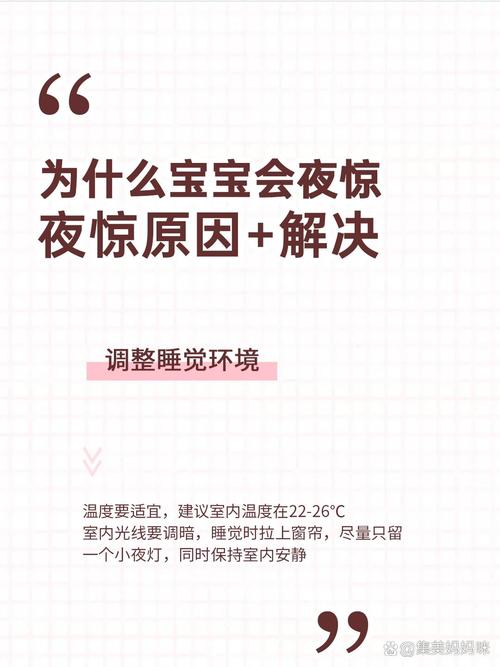 “

为什么宝宝会夜惊
夜惊原因+解决

调整睡觉环境

温度要适宜，建议室内温度在22-26°C
室内光线要调暗，睡觉时拉上窗帘，尽量只留一个小夜灯，同时保持室内安静

”

@集美妈妈咪